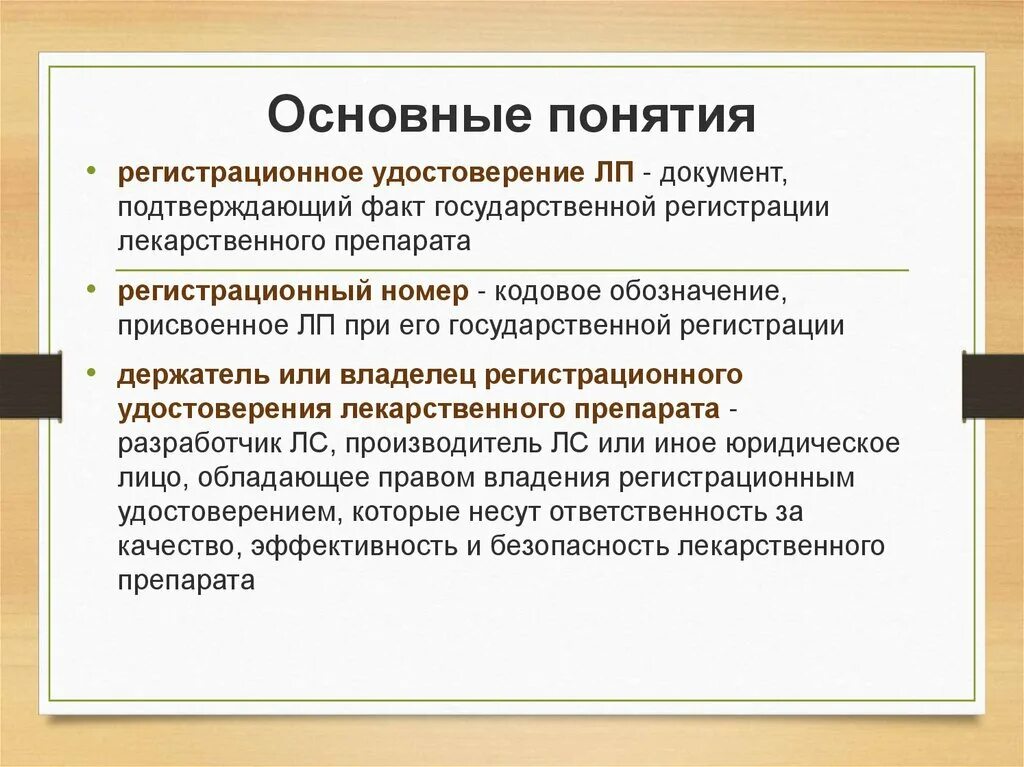 Основные понятия

• регистрационное удостоверение ЛП - документ, подтверждающий факт государственной регистрации лекарственного препарата

• регистрационный номер - кодовое обозначение, присвоенное ЛП при его государственной регистрации

• держатель или владелец регистрационного удостоверения лекарственного препарата - разработчик ЛС, производитель ЛС или иное юридическое лицо, обладающее правом владения регистрационным удостоверением, которые несут ответственность за качество, эффективность и безопасность лекарственного препарата